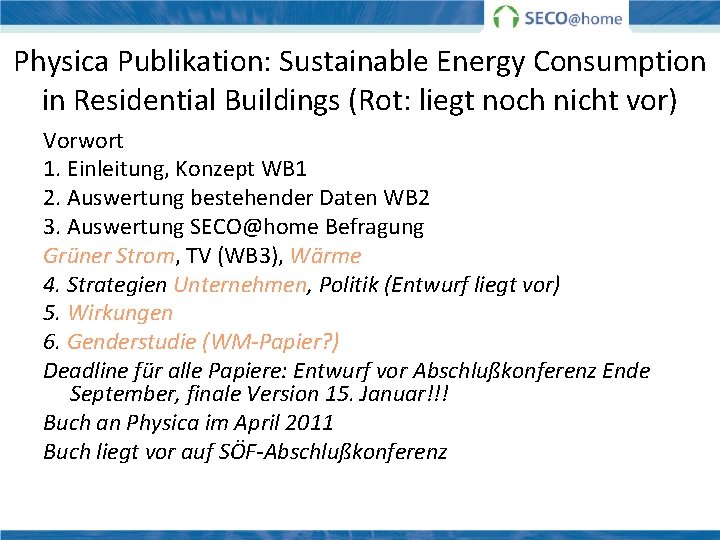 SECO@home

Physica Publikation: Sustainable Energy Consumption in Residential Buildings (Rot: liegt noch nicht vor)

Vorwort

1. Einleitung, Konzept WB1

2. Auswertung bestehender Daten WB2

3. Auswertung SECO@home Befragung

Grüner Strom, TV (WB3), Wärme

4. Strategien Unternehmen, Politik (Entwurf liegt vor)

5. Wirkungen

6. Genderstudie (WM-Papier?)

Deadline für alle Papiere: Entwurf vor Abschlußkonferenz Ende September, finale Version 15. Januar!!!

Buch an Physica im April 2011

Buch liegt vor auf SÖF-Abschlußkonferenz